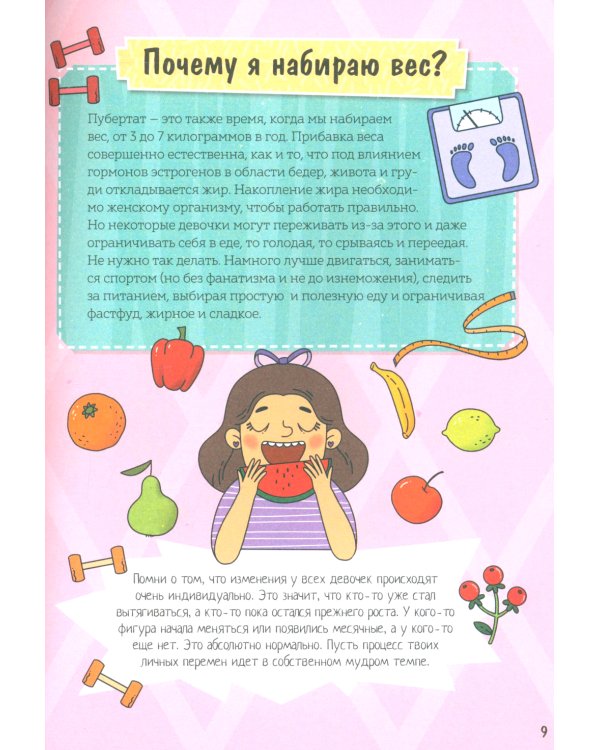 Почему я набираю вес?

Пубертат – это также время, когда мы набираем вес, от 3 до 7 килограммов в год. Прибавка веса совершенно естественна, как и то, что под влиянием гормонов эстрогенов в области бедер, живота и груди откладывается жир. Накопление жира необходимо женскому организму, чтобы работать правильно. Но некоторые девочки могут переживать из-за этого и даже ограничивать себя в еде, то голодая, то срываясь и переедая. Не нужно так делать. Намного лучше двигаться, заниматься спортом (но без фанатизма и не до изнеможения), следить за питанием, выбирая простую и полезную еду и ограничивая фастфуд, жирное и сладкое.

Помни о том, что изменения у всех девочек происходят очень индивидуально. Это значит, что кто-то уже стал вытягиваться, а кто-то пока остался прежнего роста. У кого-то фигура начала меняться или появились месячные, а у кого-то еще нет. Это абсолютно нормально. Пусть процесс твоих личных перемен идет в собственном мудром темпе.

9